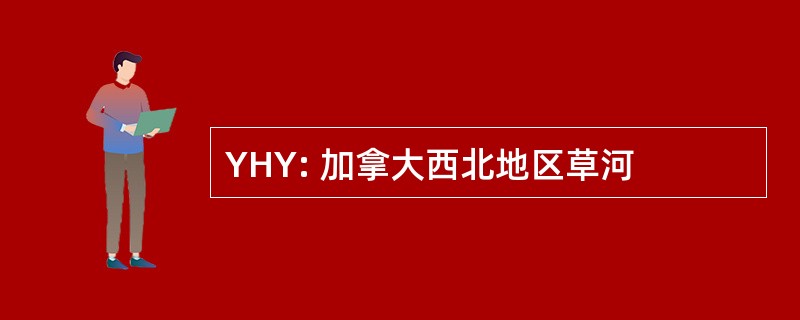 YHY: 加拿大西北地区草河